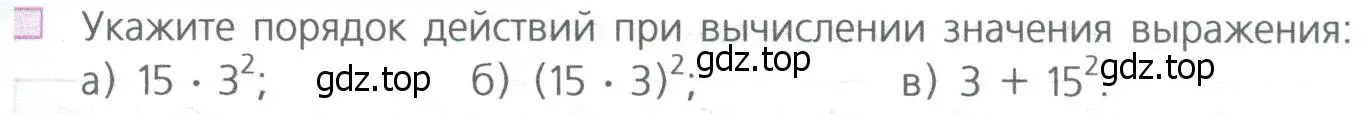 Укажите порядок действий при вычислении значения выражения:
а) $15 \cdot 3^2$; gdz.top б) $(15 \cdot 3)^2$; gdz.top в) $3 + 15^2$. gdz.top